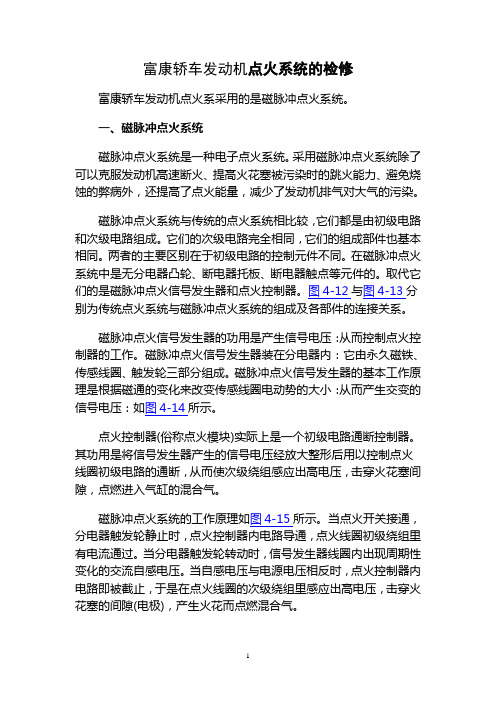 富康轿车发动机点火系统的检修

富康轿车发动机点火系采用的是磁脉冲点火系统。

一、磁脉冲点火系统

磁脉冲点火系统是一种电子点火系统。采用磁脉冲点火系统除了可以克服发动机高速断火、提高火花塞被污染时的跳火能力、避免烧蚀的弊病外，还提高了点火能量，减少了发动机排气对大气的污染。

磁脉冲点火系统与传统的点火系统相比较，它们都是由初级电路和次级电路组成。它们的次级电路完全相同，它们的组成部件也基本相同。两者的主要区别在于初级电路的控制元件不同。在磁脉冲点火系统中是无分电器凸轮、断电器托板、断电器触点等元件的。取代它们的是磁脉冲点火信号发生器和点火控制器。图 4-12 与图 4-13 分别为传统点火系统与磁脉冲点火系统的组成及各部件的连接关系。

磁脉冲点火信号发生器的功用是产生信号电压：从而控制点火控制器的工作。磁脉冲点火信号发生器装在分电器内：它由永久磁铁、传感线圈、触发轮三部分组成。磁脉冲点火信号发生器的基本工作原理是根据磁通的变化来改变传感线圈电动势的大小：从而产生交变的信号电压：如图 4-14 所示。

点火控制器(俗称点火模块)实际上是一个初级电路通断控制器。其功用是将信号发生器产生的信号电压经放大整形后用以控制点火线圈初级电路的通断，从而使次级绕组感应出高电压，击穿火花塞间隙，点燃进入气缸的混合气。

磁脉冲点火系统的工作原理如图 4-15 所示。当点火开关接通，分电器触发轮静止时，点火控制器内电路导通，点火线圈初级绕组里有电流通过。当分电器触发轮转动时，信号发生器线圈内出现周期性变化的交流自感电压。当自感电压与电源电压相反时，点火控制器内电路即被截止，于是在点火线圈的次级绕组里感应出高电压，击穿火花塞的间隙(电极)，产生火花而点燃混合气。

1